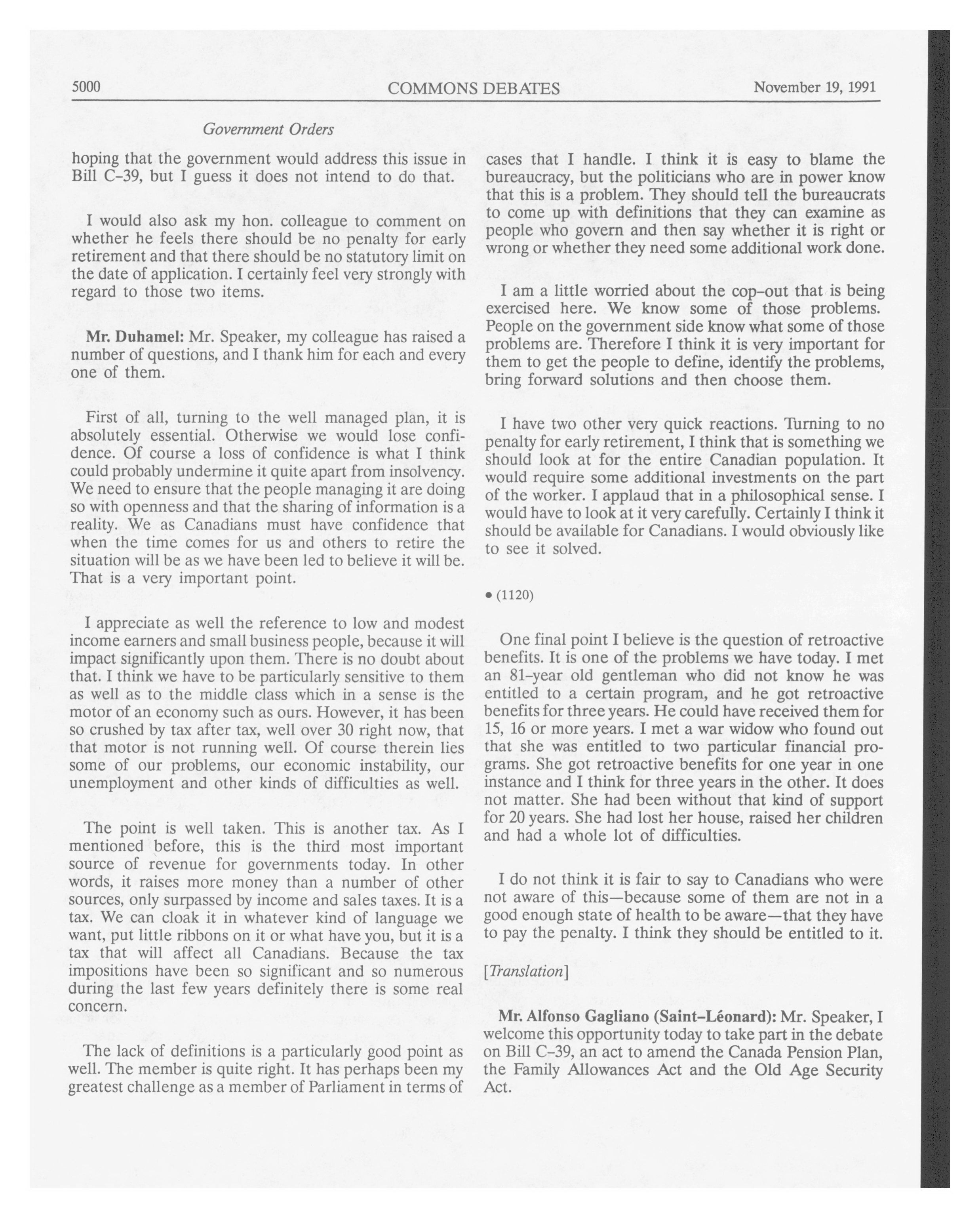 5000 COMMONS DEBATES November 19, 1991

Government Orders

hoping that the government would address this issue in Bill C-39, but I guess it does not intend to do that.

I would also ask my hon. colleague to comment on whether he feels there should be no penalty for early retirement and that there should be no statutory limit on the date of application. I certainly feel very strongly with regard to those two items.

Mr. Duhamel: Mr. Speaker, my colleague has raised a number of questions, and I thank him for each and every one of them.

First of all, turning to the well managed plan, it is absolutely essential. Otherwise we would lose confidence. Of course a loss of confidence is what I think could probably undermine it quite apart from insolvency. We need to ensure that the people managing it are doing so with openness and that the sharing of information is a reality. We as Canadians must have confidence that when the time comes for us and others to retire the situation will be as we have been led to believe it will be. That is a very important point.

I appreciate as well the reference to low and modest income earners and small business people, because it will impact significantly upon them. There is no doubt about that. I think we have to be particularly sensitive to them as well as to the middle class which in a sense is the motor of an economy such as ours. However, it has been so crushed by tax after tax, well over 30 right now, that that motor is not running well. Of course therein lies some of our problems, our economic instability, our unemployment and other kinds of difficulties as well.

The point is well taken. This is another tax. As I mentioned before, this is the third most important source of revenue for governments today. In other words, it raises more money than a number of other sources, only surpassed by income and sales taxes. It is a tax. We can cloak it in whatever kind of language we want, put little ribbons on it or what have you, but it is a tax that will affect all Canadians. Because the tax impositions have been so significant and so numerous during the last few years definitely there is some real concern.

The lack of definitions is a particularly good point as well. The member is quite right. It has perhaps been my greatest challenge as a member of Parliament in terms of cases that I handle. I think it is easy to blame the bureaucracy, but the politicians who are in power know that this is a problem. They should tell the bureaucrats to come up with definitions that they can examine as people who govern and then say whether it is right or wrong or whether they need some additional work done.

I am a little worried about the cop-out that is being exercised here. We know some of those problems. People on the government side know what some of those problems are. Therefore I think it is very important for them to get the people to define, identify the problems, bring forward solutions and then choose them.

I have two other very quick reactions. Turning to no penalty for early retirement, I think that is something we should look at for the entire Canadian population. It would require some additional investments on the part of the worker. I applaud that in a philosophical sense. I would have to look at it very carefully. Certainly I think it should be available for Canadians. I would obviously like to see it solved.

• (1120)

One final point I believe is the question of retroactive benefits. It is one of the problems we have today. I met an 81-year old gentleman who did not know he was entitled to a certain program, and he got retroactive benefits for three years. He could have received them for 15, 16 or more years. I met a war widow who found out that she was entitled to two particular financial programs. She got retroactive benefits for one year in one instance and I think for three years in the other. It does not matter. She had been without that kind of support for 20 years. She had lost her house, raised her children and had a whole lot of difficulties.

I do not think it is fair to say to Canadians who were not aware of this—because some of them are not in a good enough state of health to be aware—that they have to pay the penalty. I think they should be entitled to it.

[Translation]

Mr. Alfonso Gagliano (Saint-Léonard): Mr. Speaker, I welcome this opportunity today to take part in the debate on Bill C-39, an act to amend the Canada Pension Plan, the Family Allowances Act and the Old Age Security Act.